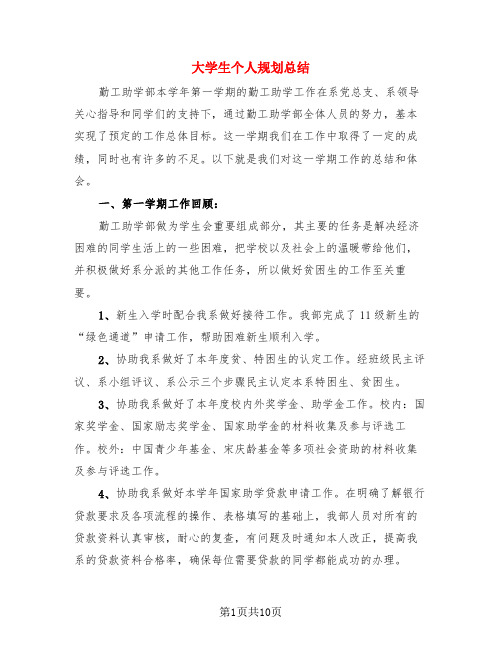 大学生个人规划总结

勤工助学部本学年第一学期的勤工助学工作在系党总支、系领导关心指导和同学们的支持下，通过勤工助学部全体人员的努力，基本实现了预定的工作总体目标。这一学期我们在工作中取得了一定的成绩，同时也有许多的不足。以下就是我们对这一学期工作的总结和体会。

一、第一学期工作回顾：

勤工助学部做为学生会重要组成部分，其主要的任务是解决经济困难的同学生活上的一些困难，把学校以及社会上的温暖带给他们，并积极做好系分派的其他工作任务，所以做好贫困生的工作至关重要。

1、新生入学时配合我系做好接待工作。我部完成了11级新生的“绿色通道”申请工作，帮助困难新生顺利入学。

2、协助我系做好了本年度贫、特困生的认定工作。经班级民主评议、系小组评议、系公示三个步骤民主认定本系特困生、贫困生。

3、协助我系做好了本年度校内外奖学金、助学金工作。校内：国家奖学金、国家励志奖学金、国家助学金的材料收集及参与评选工作。校外：中国青少年基金、宋庆龄基金等多项社会资助的材料收集及参与评选工作。

4、协助我系做好本学年国家助学贷款申请工作。在明确了解银行贷款要求及各项流程的操作、表格填写的基础上，我部人员对所有的贷款资料认真审核，耐心的复查，有问题及时通知本人改正，提高我系的贷款资料合格率，确保每位需要贷款的同学都能成功的办理。

第1页共10页